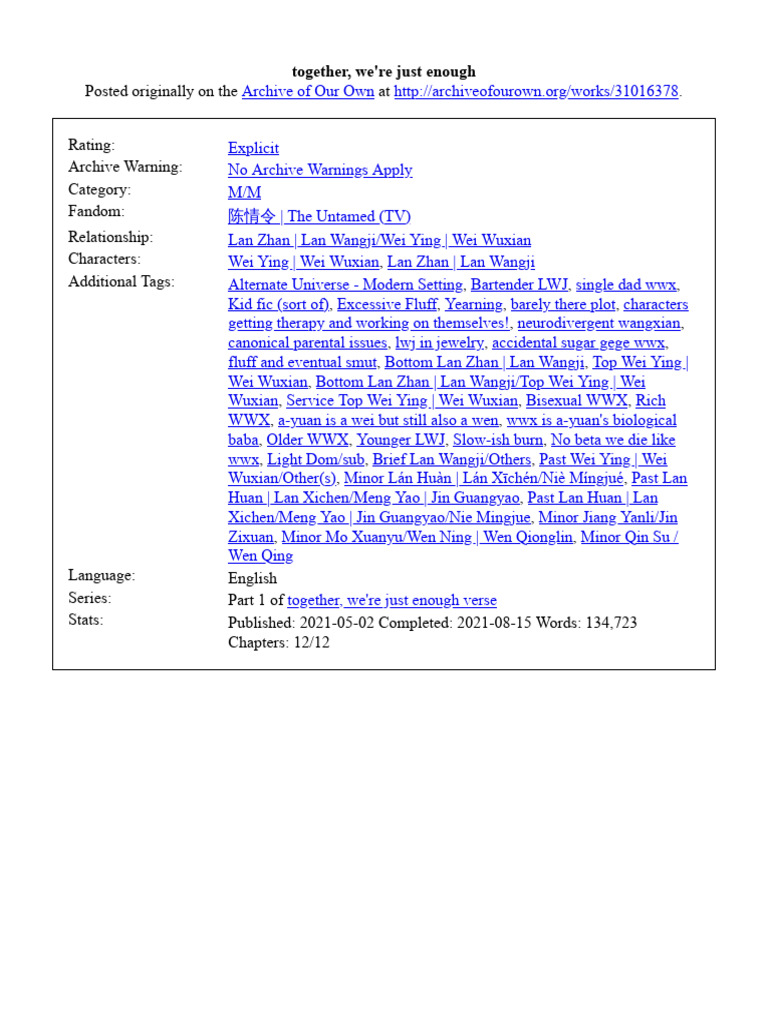 together, we're just enough
Posted originally on the Archive of Our Own at http://archiveofourown.org/works/31016378.

| | |
|---|---|
| Rating: | Explicit |
| Archive Warning: | No Archive Warnings Apply |
| Category: | M/M |
| Fandom: | 陈情令 \| The Untamed (TV) |
| Relationship: | Lan Zhan \| Lan Wangji/Wei Ying \| Wei Wuxian |
| Characters: | Wei Ying \| Wei Wuxian, Lan Zhan \| Lan Wangji |
| Additional Tags: | Alternate Universe - Modern Setting, Bartender LWJ, single dad wwx, Kid fic (sort of), Excessive Fluff, Yearning, barely there plot, characters getting therapy and working on themselves!, neurodivergent wangxian, canonical parental issues, lwj in jewelry, accidental sugar gege wwx, fluff and eventual smut, Bottom Lan Zhan \| Lan Wangji, Top Wei Ying \| Wei Wuxian, Bottom Lan Zhan \| Lan Wangji/Top Wei Ying \| Wei Wuxian, Service Top Wei Ying \| Wei Wuxian, Bisexual WWX, Rich WWX, a-yuan is a wei but still also a wen, wwx is a-yuan's biological baba, Older WWX, Younger LWJ, Slow-ish burn, No beta we die like wwx, Light Dom/sub, Brief Lan Wangji/Others, Past Wei Ying \| Wei Wuxian/Other(s), Minor Lán Huàn \| Lán Xīchén/Niè Míngjué, Past Lan Huan \| Lan Xichen/Meng Yao \| Jin Guangyao, Past Lan Huan \| Lan Xichen/Meng Yao \| Jin Guangyao/Nie Mingjue, Minor Jiang Yanli/Jin Zixuan, Minor Mo Xuanyu/Wen Ning \| Wen Qionglin, Minor Qin Su / Wen Qing |
| Language: | English |
| Series: | Part 1 of together, we're just enough verse |
| Stats: | Published: 2021-05-02 Completed: 2021-08-15 Words: 134,723 Chapters: 12/12 |